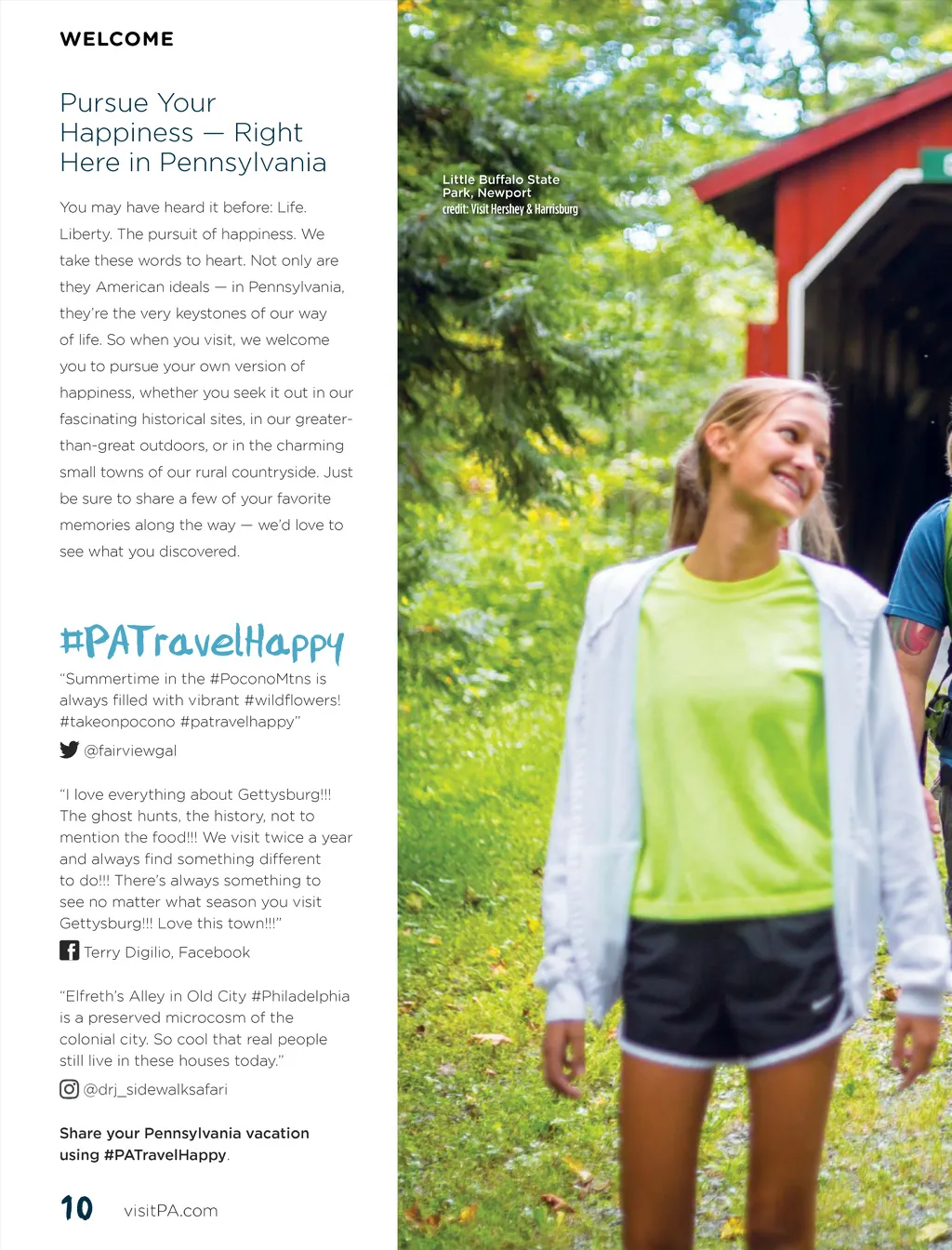 WELCOME

Pursue Your Happiness — Right Here in Pennsylvania

You may have heard it before: Life. Liberty. The pursuit of happiness. We take these words to heart. Not only are they American ideals — in Pennsylvania, they're the very keystones of our way of life. So when you visit, we welcome you to pursue your own version of happiness, whether you seek it out in our fascinating historical sites, in our greater-than-great outdoors, or in the charming small towns of our rural countryside. Just be sure to share a few of your favorite memories along the way — we'd love to see what you discovered.

#PATravelHappy

"Summertime in the #PoconoMtns is always filled with vibrant #wildflowers! #takeonpocono #patravelhappy"

@fairviewgal

"I love everything about Gettysburg!!! The ghost hunts, the history, not to mention the food!!! We visit twice a year and always find something different to do!!! There's always something to see no matter what season you visit Gettysburg!!! Love this town!!!"

Terry Digilio, Facebook

"Elfreth's Alley in Old City #Philadelphia is a preserved microcosm of the colonial city. So cool that real people still live in these houses today."

@drj_sidewalksafari

Share your Pennsylvania vacation using #PATravelHappy.

10 visitPA.com

Little Buffalo State Park, Newport
credit: Visit Hershey & Harrisburg